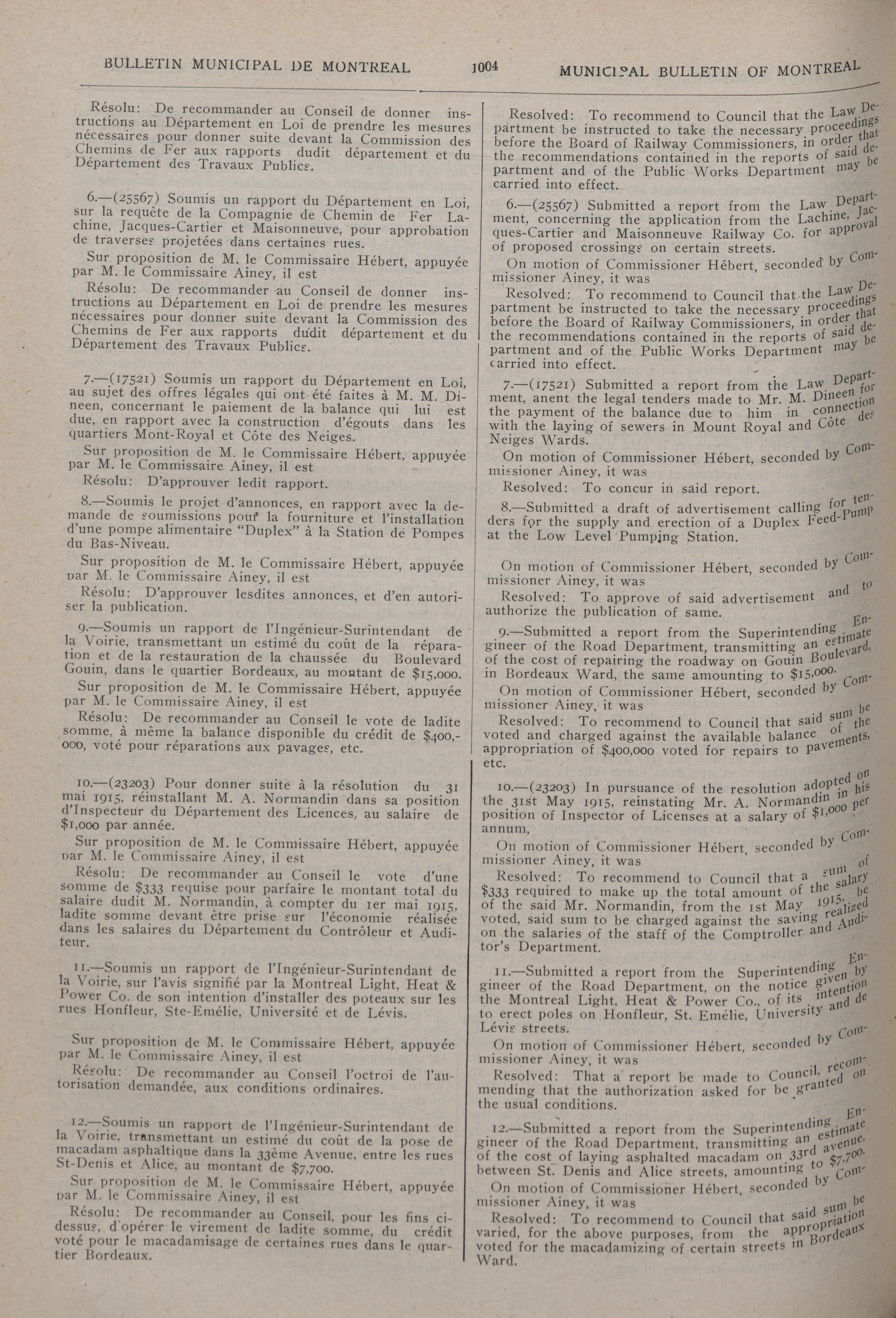 BULLETIN MUNICIPAL DE MONTREAL 1004 MUNICIPAL BULLETIN OF MONTREAL

Résolu: De recommander au Conseil de donner instructions au Département en Loi de prendre les mesures nécessaires pour donner suite devant la Commission des Chemins de Fer aux rapports dudit département et du Département des Travaux Publics.

6.—(25567) Soumis un rapport du Département en Loi, sur la requête de la Compagnie de Chemin de Fer Lachine, Jacques-Cartier et Maisonneuve, pour approbation de traverses projetées dans certaines rues.

Sur proposition de M. le Commissaire Hébert, appuyée par M. le Commissaire Ainey, il est

Résolu: De recommander au Conseil de donner instructions au Département en Loi de prendre les mesures nécessaires pour donner suite devant la Commission des Chemins de Fer aux rapports dudit département et du Département des Travaux Publics.

7.—(17521) Soumis un rapport du Département en Loi, au sujet des offres légales qui ont été faites à M. M. Dineen, concernant le paiement de la balance qui lui est due, en rapport avec la construction d'égouts dans les quartiers Mont-Royal et Côte des Neiges.

Sur proposition de M. le Commissaire Hébert, appuyée par M. le Commissaire Ainey, il est

Résolu: D'approuver ledit rapport.

8.—Soumis le projet d'annonces, en rapport avec la demande de soumissions pour la fourniture et l'installation d'une pompe alimentaire "Duplex" à la Station de Pompes du Bas-Niveau.

Sur proposition de M. le Commissaire Hébert, appuyée par M. le Commissaire Ainey, il est

Résolu: D'approuver lesdites annonces, et d'en autoriser la publication.

9.—Soumis un rapport de l'Ingénieur-Surintendant de la Voirie, transmettant un estimé du coût de la réparation et de la restauration de la chaussée du Boulevard Gouin, dans le quartier Bordeaux, au montant de $15,000.

Sur proposition de M. le Commissaire Hébert, appuyée par M. le Commissaire Ainey, il est

Résolu: De recommander au Conseil le vote de ladite somme, à même la balance disponible du crédit de $400,000, voté pour réparations aux pavages, etc.

10.—(23203) Pour donner suite à la résolution du 31 mai 1915, réinstallant M. A. Normandin dans sa position d'Inspecteur du Département des Licences, au salaire de $1,000 par année.

Sur proposition de M. le Commissaire Hébert, appuyée par M. le Commissaire Ainey, il est

Résolu: De recommander au Conseil le vote d'une somme de $333 requise pour parfaire le montant total du salaire dudit M. Normandin, à compter du 1er mai 1915, ladite somme devant être prise sur l'économie réalisée dans les salaires du Département du Contrôleur et Auditeur.

11.—Soumis un rapport de l'Ingénieur-Surintendant de la Voirie, sur l'avis signifié par la Montreal Light, Heat & Power Co. de son intention d'installer des poteaux sur les rues Honfleur, Ste-Emélie, Université et de Lévis.

Sur proposition de M. le Commissaire Hébert, appuyée par M. le Commissaire Ainey, il est

Résolu: De recommander au Conseil l'octroi de l'autorisation demandée, aux conditions ordinaires.

12.—Soumis un rapport de l'Ingénieur-Surintendant de la Voirie, transmettant un estimé du coût de la pose de macadam asphaltique dans la 33ème Avenue, entre les rues St-Denis et Alice, au montant de $7,700.

Sur proposition de M. le Commissaire Hébert, appuyée par M. le Commissaire Ainey, il est

Résolu: De recommander au Conseil, pour les fins ci-dessus, d'opérer le virement de ladite somme, du crédit voté pour le macadamisage de certaines rues dans le quartier Bordeaux.

Resolved: To recommend to Council that the Law Department be instructed to take the necessary proceedings before the Board of Railway Commissioners, in order that the recommendations contained in the reports of said department and of the Public Works Department may be carried into effect.

6.—(25567) Submitted a report from the Law Department, concerning the application from the Lachine, Jacques-Cartier and Maisonneuve Railway Co. for approval of proposed crossings on certain streets.

On motion of Commissioner Hébert, seconded by Commissioner Ainey, it was

Resolved: To recommend to Council that the Law Department be instructed to take the necessary proceedings before the Board of Railway Commissioners, in order that the recommendations contained in the reports of said department and of the Public Works Department may be carried into effect.

7.—(17521) Submitted a report from the Law Department, anent the legal tenders made to Mr. M. Dineen for the payment of the balance due to him in connection with the laying of sewers in Mount Royal and Côte des Neiges Wards.

On motion of Commissioner Hébert, seconded by Commissioner Ainey, it was

Resolved: To concur in said report.

8.—Submitted a draft of advertisement calling for tenders for the supply and erection of a Duplex Feed-Pump at the Low Level Pumping Station.

On motion of Commissioner Hébert, seconded by Commissioner Ainey, it was

Resolved: To approve of said advertisement and to authorize the publication of same.

9.—Submitted a report from the Superintending Engineer of the Road Department, transmitting an estimate of the cost of repairing the roadway on Gouin Boulevard, in Bordeaux Ward, the same amounting to $15,000.

On motion of Commissioner Hébert, seconded by Commissioner Ainey, it was

Resolved: To recommend to Council that said sum be voted and charged against the available balance of the appropriation of $400,000 voted for repairs to pavements, etc.

10.—(23203) In pursuance of the resolution adopted on the 31st May 1915, reinstating Mr. A. Normandin in his position of Inspector of Licenses at a salary of $1,000 per annum,

On motion of Commissioner Hébert, seconded by Commissioner Ainey, it was

Resolved: To recommend to Council that a sum of $333 required to make up the total amount of the salary of the said Mr. Normandin, from the 1st May 1915, be voted, said sum to be charged against the saving realized on the salaries of the staff of the Comptroller and Auditor's Department.

11.—Submitted a report from the Superintending Engineer of the Road Department, on the notice given by the Montreal Light, Heat & Power Co., of its intention to erect poles on Honfleur, St. Emélie, University and de Lévis streets.

On motion of Commissioner Hébert, seconded by Commissioner Ainey, it was

Resolved: That a report be made to Council, recommending that the authorization asked for be granted on the usual conditions.

12.—Submitted a report from the Superintending Engineer of the Road Department, transmitting an estimate of the cost of laying asphalted macadam on 33rd avenue, between St. Denis and Alice streets, amounting to $7,700.

On motion of Commissioner Hébert, seconded by Commissioner Ainey, it was

Resolved: To recommend to Council that said sum be varied, for the above purposes, from the appropriation voted for the macadamizing of certain streets in Bordeaux Ward.